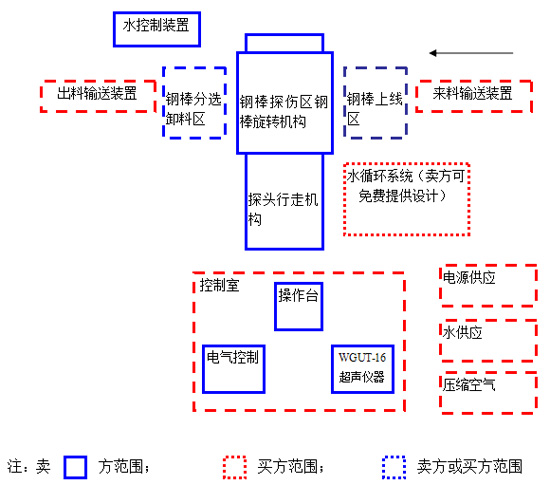 水控制装置

出料输送装置

钢棒分选卸料区

钢棒探伤区钢棒旋转机构

钢棒上线区

来料输送装置

探头行走机构

水循环系统（卖方可免费提供设计）

控制室

操作台

电气控制

WGUT-16 超声仪器

电源供应

水供应

压缩空气

注：卖 方范围； 买方范围； 卖方或买方范围